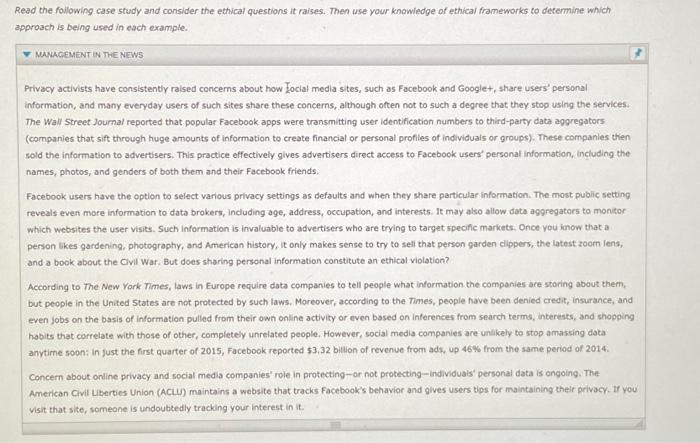 Read the following case study and consider the ethical questions it raises. Then use your knowledge of ethical frameworks to determine which approach is being used in each example.

MANAGEMENT IN THE NEWS

Privacy activists have consistently raised concerns about how social media sites, such as Facebook and Google+, share users' personal information, and many everyday users of such sites share these concerns, although often not to such a degree that they stop using the services. The Wall Street Journal reported that popular Facebook apps were transmitting user identification numbers to third-party data aggregators (companies that sift through huge amounts of information to create financial or personal profiles of individuals or groups). These companies then sold the information to advertisers. This practice effectively gives advertisers direct access to Facebook users' personal information, including the names, photos, and genders of both them and their Facebook friends.

Facebook users have the option to select various privacy settings as defaults and when they share particular information. The most public setting reveals even more information to data brokers, including age, address, occupation, and interests. It may also allow data aggregators to monitor which websites the user visits. Such information is invaluable to advertisers who are trying to target specific markets. Once you know that a person likes gardening, photography, and American history, it only makes sense to try to sell that person garden clippers, the latest zoom lens, and a book about the Civil War. But does sharing personal information constitute an ethical violation?

According to The New York Times, laws in Europe require data companies to tell people what information the companies are storing about them, but people in the United States are not protected by such laws. Moreover, according to the Times, people have been denied credit, insurance, and even jobs on the basis of information pulled from their own online activity or even based on inferences from search terms, interests, and shopping habits that correlate with those of other, completely unrelated people. However, social media companies are unlikely to stop amassing data anytime soon: in just the first quarter of 2015, Facebook reported $3.32 billion of revenue from ads, up 46% from the same period of 2014.

Concern about online privacy and social media companies' role in protecting—or not protecting—individuals' personal data is ongoing. The American Civil Liberties Union (ACLU) maintains a website that tracks Facebook's behavior and gives users tips for maintaining their privacy. If you visit that site, someone is undoubtedly tracking your interest in it.